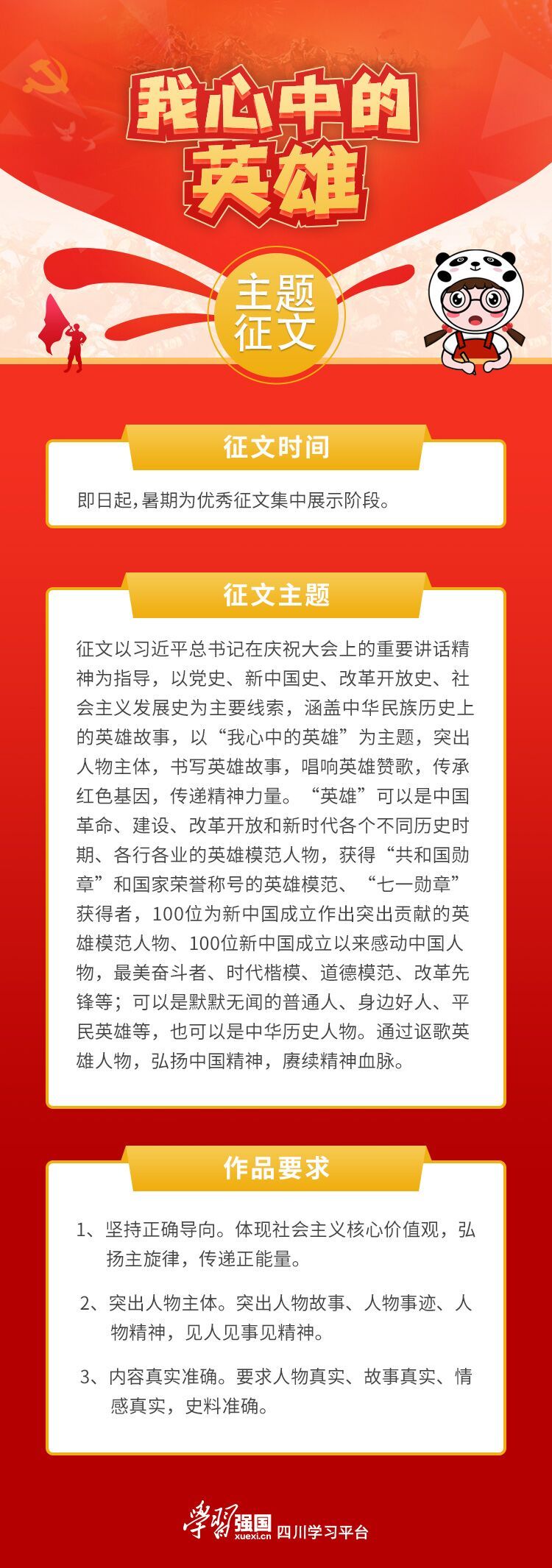 我心中的英雄

主题征文

征文时间

即日起，暑期为优秀征文集中展示阶段。

征文主题

征文以习近平总书记在庆祝大会上的重要讲话精神为指导，以党史、新中国史、改革开放史、社会主义发展史为主要线索，涵盖中华民族历史上的英雄故事，以“我心中的英雄”为主题，突出人物主体，书写英雄故事，唱响英雄赞歌，传承红色基因，传递精神力量。“英雄”可以是中国革命、建设、改革开放和新时代各个不同历史时期、各行各业的英雄模范人物，获得“共和国勋章”和国家荣誉称号的英雄模范、“七一勋章”获得者，100位为新中国成立作出突出贡献的英雄模范人物、100位新中国成立以来感动中国人物，最美奋斗者、时代楷模、道德模范、改革先锋等；可以是默默无闻的普通人、身边好人、平民英雄等，也可以是中华历史人物。通过讴歌英雄人物，弘扬中国精神，赓续精神血脉。

作品要求

1、坚持正确导向。体现社会主义核心价值观，弘扬主旋律，传递正能量。

2、突出人物主体。突出人物故事、人物事迹、人物精神，见人见事见精神。

3、内容真实准确。要求人物真实、故事真实、情感真实，史料准确。

学习强国 xuexi.cn 四川学习平台